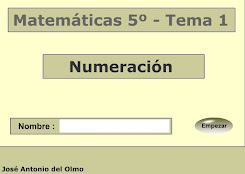 Matemáticas 5º - Tema 1

Numeración

Nombre :

Empezar

José Antonio del Olmo